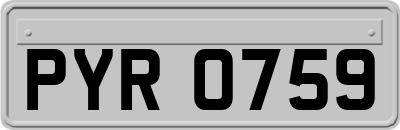 PYR 0759